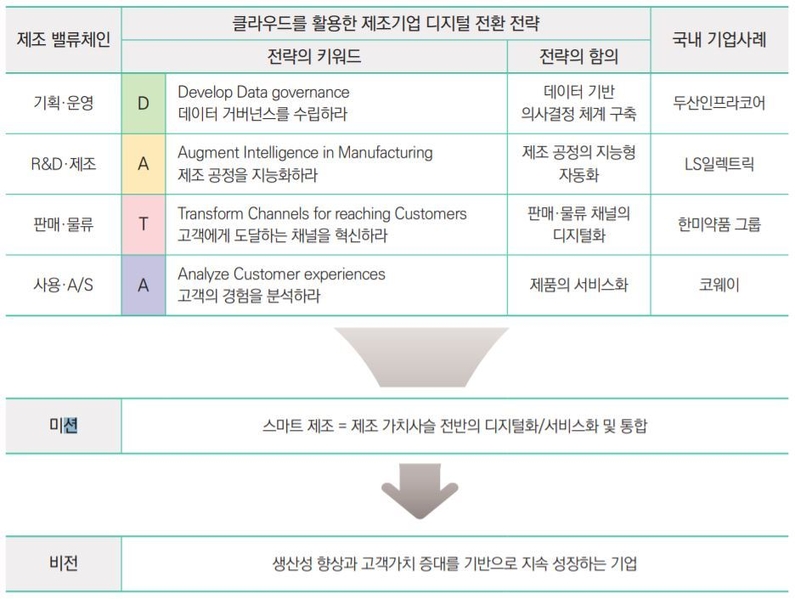 | 제조 밸류체인 | 클라우드를 활용한 제조기업 디지털 전환 전략 | | | 국내 기업사례 |
|---|---|---|---|---|
| | 전략의 키워드 | | 전략의 함의 | |
| 기획·운영 | D | Develop Data governance 데이터 거버넌스를 수립하라 | 데이터 기반 의사결정 체계 구축 | 두산인프라코어 |
| R&D·제조 | A | Augment Intelligence in Manufacturing 제조 공정을 지능화하라 | 제조 공정의 지능형 자동화 | LS일렉트릭 |
| 판매·물류 | T | Transform Channels for reaching Customers 고객에게 도달하는 채널을 혁신하라 | 판매·물류 채널의 디지털화 | 한미약품 그룹 |
| 사용·A/S | A | Analyze Customer experiences 고객의 경험을 분석하라 | 제품의 서비스화 | 코웨이 |

| 미션 | 스마트 제조 = 제조 가치사슬 전반의 디지털화/서비스화 및 통합 |
|---|---|

| 비전 | 생산성 향상과 고객가치 증대를 기반으로 지속 성장하는 기업 |
|---|---|